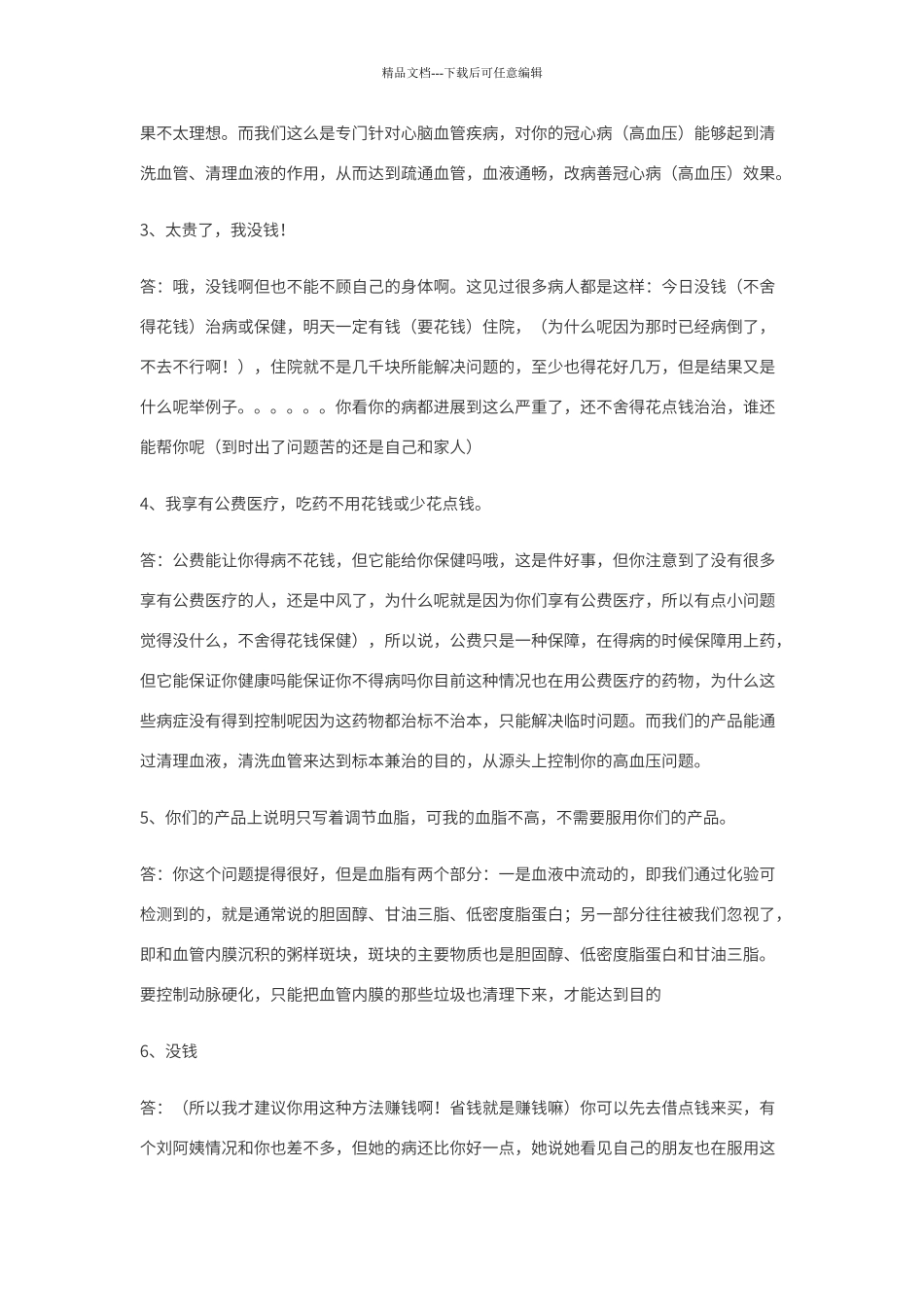 精品文档---下载后可任意编辑

果不太理想。而我们这么是专门针对心脑血管疾病，对你的冠心病（高血压）能够起到清洗血管、清理血液的作用，从而达到疏通血管，血液通畅，改病善冠心病（高血压）效果。

3、太贵了，我没钱！

答：哦，没钱啊但也不能不顾自己的身体啊。这见过很多病人都是这样：今日没钱（不舍得花钱）治病或保健，明天一定有钱（要花钱）住院，（为什么呢因为那时已经病倒了，不去不行啊！），住院就不是几千块所能解决问题的，至少也得花好几万，但是结果又是什么呢举例子。。。。。。你看你的病都进展到这么严重了，还不舍得花点钱治治，谁还能帮你呢（到时出了问题苦的还是自己和家人）

4、我享有公费医疗，吃药不用花钱或少花点钱。

答：公费能让你得病不花钱，但它能给你保健吗哦，这是件好事，但你注意到了没有很多享有公费医疗的人，还是中风了，为什么呢就是因为你们享有公费医疗，所以有点小问题觉得没什么，不舍得花钱保健），所以说，公费只是一种保障，在得病的时候保障用上药，但它能保证你健康吗能保证你不得病吗你目前这种情况也在用公费医疗的药物，为什么这些病症没有得到控制呢因为这药物都治标不治本，只能解决临时问题。而我们的产品能通过清理血液，清洗血管来达到标本兼治的目的，从源头上控制你的高血压问题。

5、你们的产品上说明只写着调节血脂，可我的血脂不高，不需要服用你们的产品。

答：你这个问题提得很好，但是血脂有两个部分：一是血液中流动的，即我们通过化验可检测到的，就是通常说的胆固醇、甘油三脂、低密度脂蛋白；另一部分往往被我们忽视了，即和血管内膜沉积的粥样斑块，斑块的主要物质也是胆固醇、低密度脂蛋白和甘油三脂。要控制动脉硬化，只能把血管内膜的那些垃圾也清理下来，才能达到目的

6、没钱

答：（所以我才建议你用这种方法赚钱啊！省钱就是赚钱嘛）你可以先去借点钱来买，有个刘阿姨情况和你也差不多，但她的病还比你好一点，她说她看见自己的朋友也在服用这